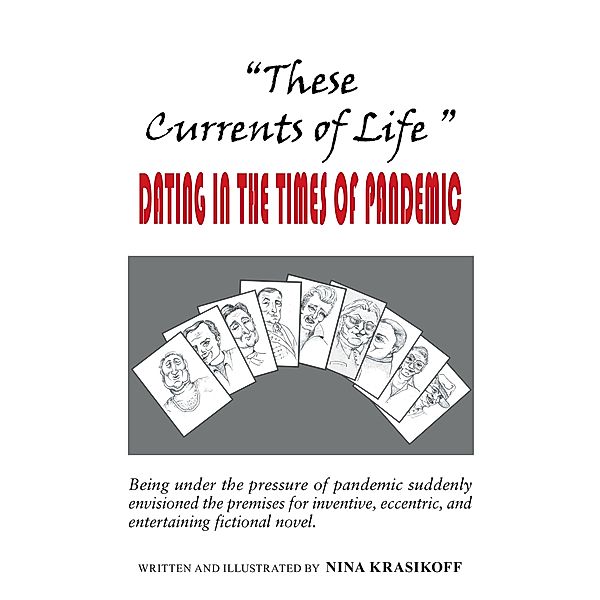 “These Currents of Life ”

DATING IN THE TIMES OF PANDEMIC

Being under the pressure of pandemic suddenly envisioned the premises for inventive, eccentric, and entertaining fictional novel.

WRITTEN AND ILLUSTRATED BY NINA KRASIKOFF